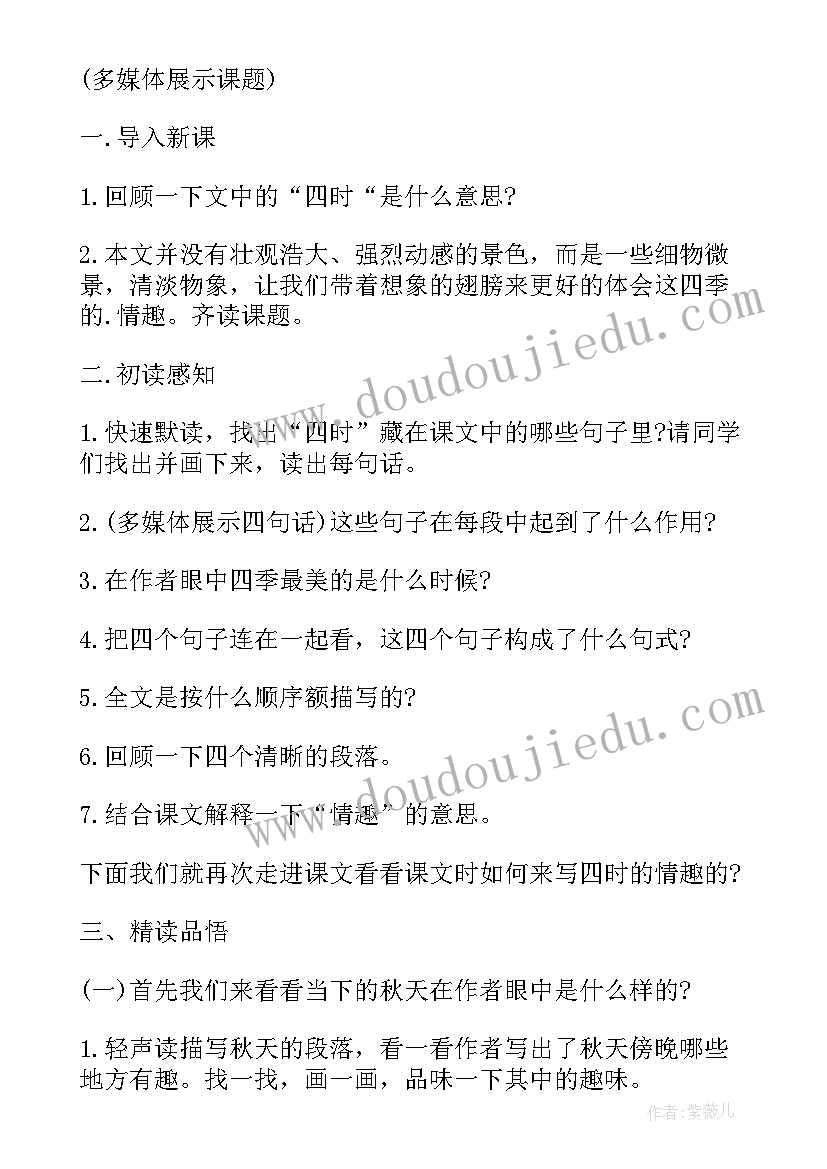 (多媒体展示课题)

一.导入新课

1.回顾一下文中的“四时“是什么意思?

2.本文并没有壮观浩大、强烈动感的景色，而是一些细物微景，清淡物象，让我们带着想象的翅膀来更好的体会这四季的.情趣。齐读课题。

二.初读感知

1.快速默读，找出“四时”藏在课文中的哪些句子里?请同学们找出并画下来，读出每句话。

2.(多媒体展示四句话)这些句子在每段中起到了什么作用?

3.在作者眼中四季最美的是什么时候?

4.把四个句子连在一起看，这四个句子构成了什么句式?

5.全文是按什么顺序额描写的?

6.回顾一下四个清晰的段落。

7.结合课文解释一下“情趣”的意思。

下面我们就再次走进课文看看课文时如何来写四时的情趣的?

三、精读品悟

(一)首先我们来看看当下的秋天在作者眼中是什么样的?

1.轻声读描写秋天的段落，看一看作者写出了秋天傍晚哪些地方有趣。找一找，画一画，品味一下其中的趣味。

www.doudoujiedu.com

www.doudoujiedu.com

作者:紫薇儿